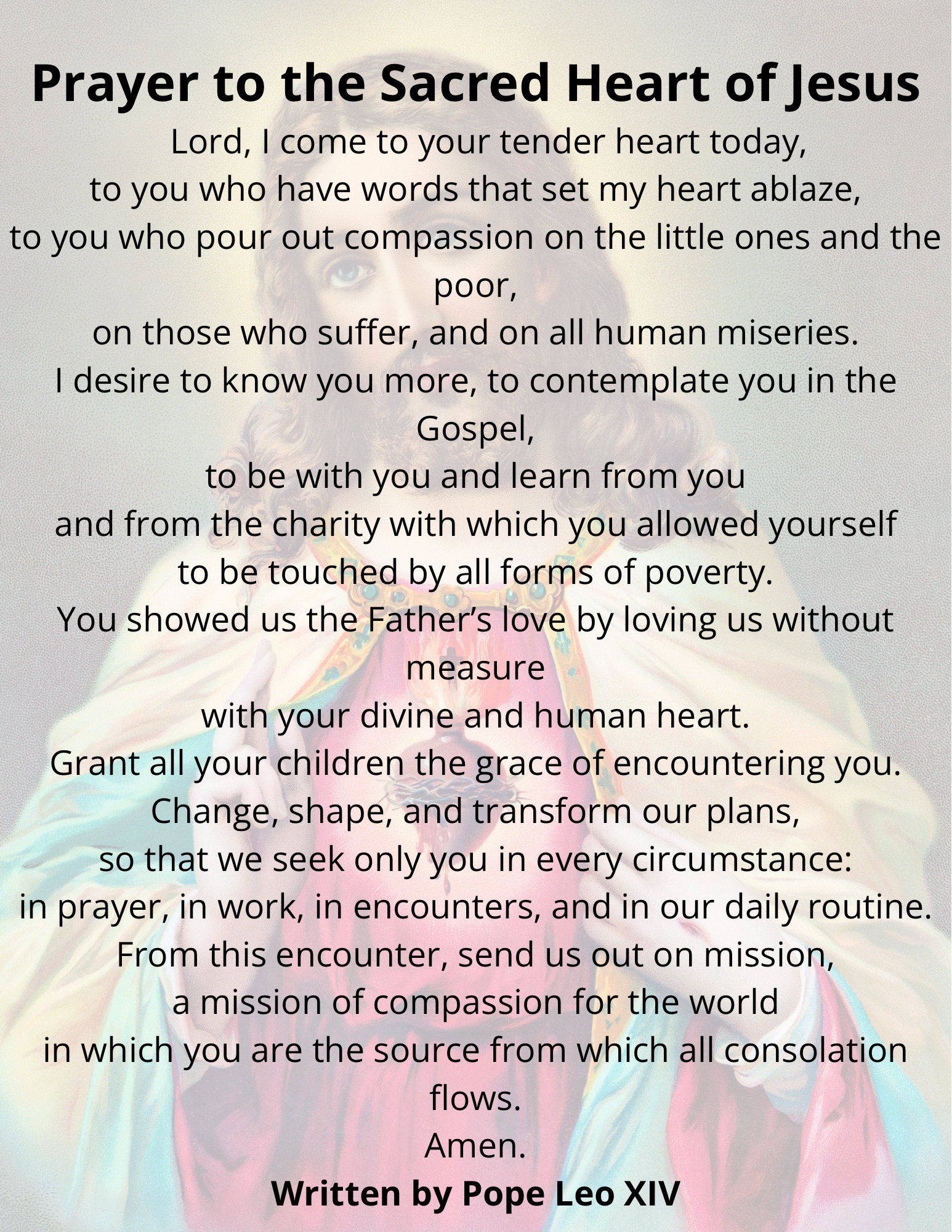 Prayer to the Sacred Heart of Jesus

Lord, I come to your tender heart today,
to you who have words that set my heart ablaze,
to you who pour out compassion on the little ones and the poor,
on those who suffer, and on all human miseries.
I desire to know you more, to contemplate you in the Gospel,
to be with you and learn from you
and from the charity with which you allowed yourself
to be touched by all forms of poverty.
You showed us the Father's love by loving us without measure
with your divine and human heart.
Grant all your children the grace of encountering you.
Change, shape, and transform our plans,
so that we seek only you in every circumstance:
in prayer, in work, in encounters, and in our daily routine.
From this encounter, send us out on mission,
a mission of compassion for the world
in which you are the source from which all consolation flows.
Amen.

Written by Pope Leo XIV